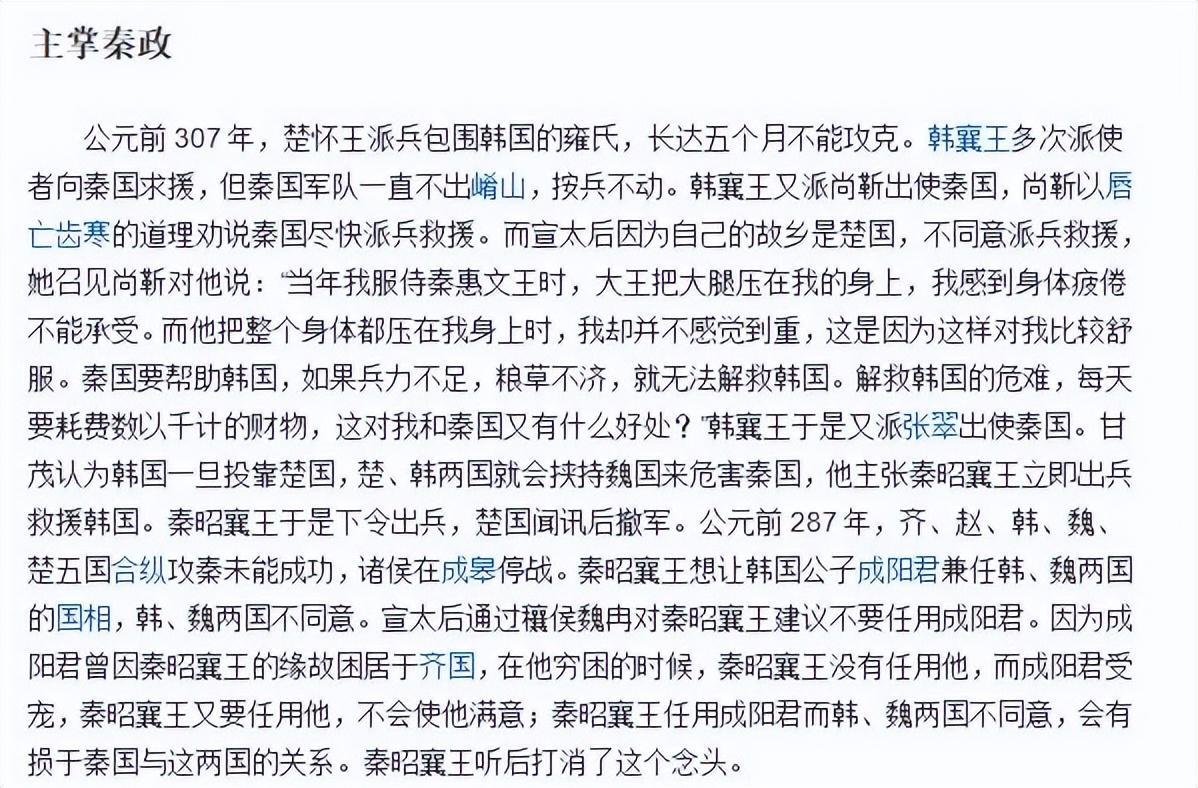 主掌秦政

公元前 307 年，楚怀王派兵包围韩国的雍氏，长达五个月不能攻克。韩襄王多次派使者向秦国求援，但秦国军队一直不出崤山，按兵不动。韩襄王又派尚靳出使秦国，尚靳以唇亡齿寒的道理劝说秦国尽快派兵救援。而宣太后因为自己的故乡是楚国，不同意派兵救援，她召见尚靳对他说："当年我服侍秦惠文王时，大王把大腿压在我的身上，我感到身体疲倦不能承受。而他把整个身体都压在我身上时，我却并不感觉到重，这是因为这样对我比较舒服。秦国要帮助韩国，如果兵力不足，粮草不济，就无法解救韩国。解救韩国的危难，每天要耗费数以千计的财物，这对我和秦国又有什么好处？"韩襄王于是又派张翠出使秦国。甘茂认为韩国一旦投靠楚国，楚、韩两国就会挟持魏国来危害秦国，他主张秦昭襄王立即出兵救援韩国。秦昭襄王于是下令出兵，楚国闻讯后撤军。公元前 287 年，齐、赵、韩、魏、楚五国合纵攻秦未能成功，诸侯在成皋停战。秦昭襄王想让韩国公子成阳君兼任韩、魏两国的国相，韩、魏两国不同意。宣太后通过穰侯魏冉对秦昭襄王建议不要任用成阳君。因为成阳君曾因秦昭襄王的缘故困居于齐国，在他穷困的时候，秦昭襄王没有任用他，而成阳君受宠，秦昭襄王又要任用他，不会使他满意；秦昭襄王任用成阳君而韩、魏两国不同意，会有损于秦国与这两国的关系。秦昭襄王听后打消了这个念头。